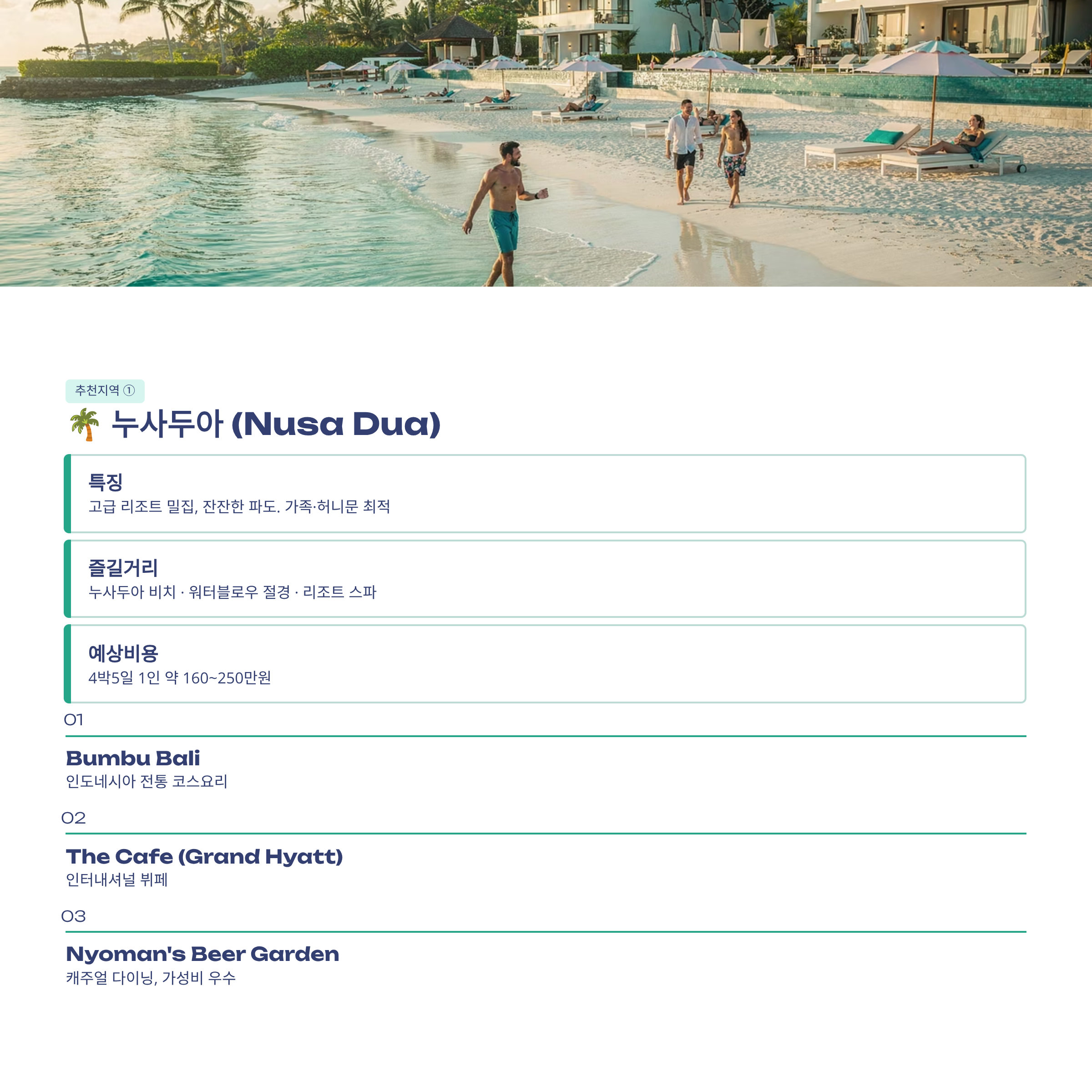 추천지역 ①

🌴 누사두아 (Nusa Dua)

특징
고급 리조트 밀집, 잔잔한 파도. 가족·허니문 최적

즐길거리
누사두아 비치 · 워터블로우 절경 · 리조트 스파

예상비용
4박5일 1인 약 160~250만원

01

Bumbu Bali
인도네시아 전통 코스요리

02

The Cafe (Grand Hyatt)
인터내셔널 뷔페

03

Nyoman's Beer Garden
캐주얼 다이닝, 가성비 우수